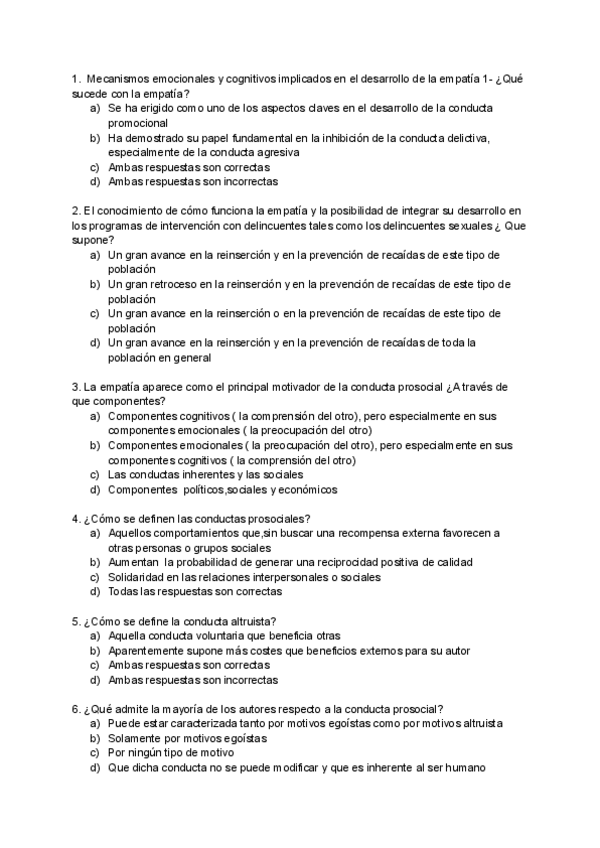 1. Mecanismos emocionales y cognitivos implicados en el desarrollo de la empatía 1- ¿Qué sucede con la empatía?
a) Se ha erigido como uno de los aspectos claves en el desarrollo de la conducta promocional
b) Ha demostrado su papel fundamental en la inhibición de la conducta delictiva, especialmente de la conducta agresiva
c) Ambas respuestas son correctas
d) Ambas respuestas son incorrectas

2. El conocimiento de cómo funciona la empatía y la posibilidad de integrar su desarrollo en los programas de intervención con delincuentes tales como los delincuentes sexuales ¿ Que supone?
a) Un gran avance en la reinserción y en la prevención de recaídas de este tipo de población
b) Un gran retroceso en la reinserción y en la prevención de recaídas de este tipo de población
c) Un gran avance en la reinserción o en la prevención de recaídas de este tipo de población
d) Un gran avance en la reinserción y en la prevención de recaídas de toda la población en general

3. La empatía aparece como el principal motivador de la conducta prosocial ¿A través de que componentes?
a) Componentes cognitivos ( la comprensión del otro), pero especialmente en sus componentes emocionales ( la preocupación del otro)
b) Componentes emocionales ( la preocupación del otro), pero especialmente en sus componentes cognitivos ( la comprensión del otro)
c) Las conductas inherentes y las sociales
d) Componentes políticos,sociales y económicos

4. ¿Cómo se definen las conductas prosociales?
a) Aquellos comportamientos que,sin buscar una recompensa externa favorecen a otras personas o grupos sociales
b) Aumentan la probabilidad de generar una reciprocidad positiva de calidad
c) Solidaridad en las relaciones interpersonales o sociales
d) Todas las respuestas son correctas

5. ¿Cómo se define la conducta altruista?
a) Aquella conducta voluntaria que beneficia otras
b) Aparentemente supone más costes que beneficios externos para su autor
c) Ambas respuestas son correctas
d) Ambas respuestas son incorrectas

6. ¿Qué admite la mayoría de los autores respecto a la conducta prosocial?
a) Puede estar caracterizada tanto por motivos egoístas como por motivos altruista
b) Solamente por motivos egoístas
c) Por ningún tipo de motivo
d) Que dicha conducta no se puede modificar y que es inherente al ser humano